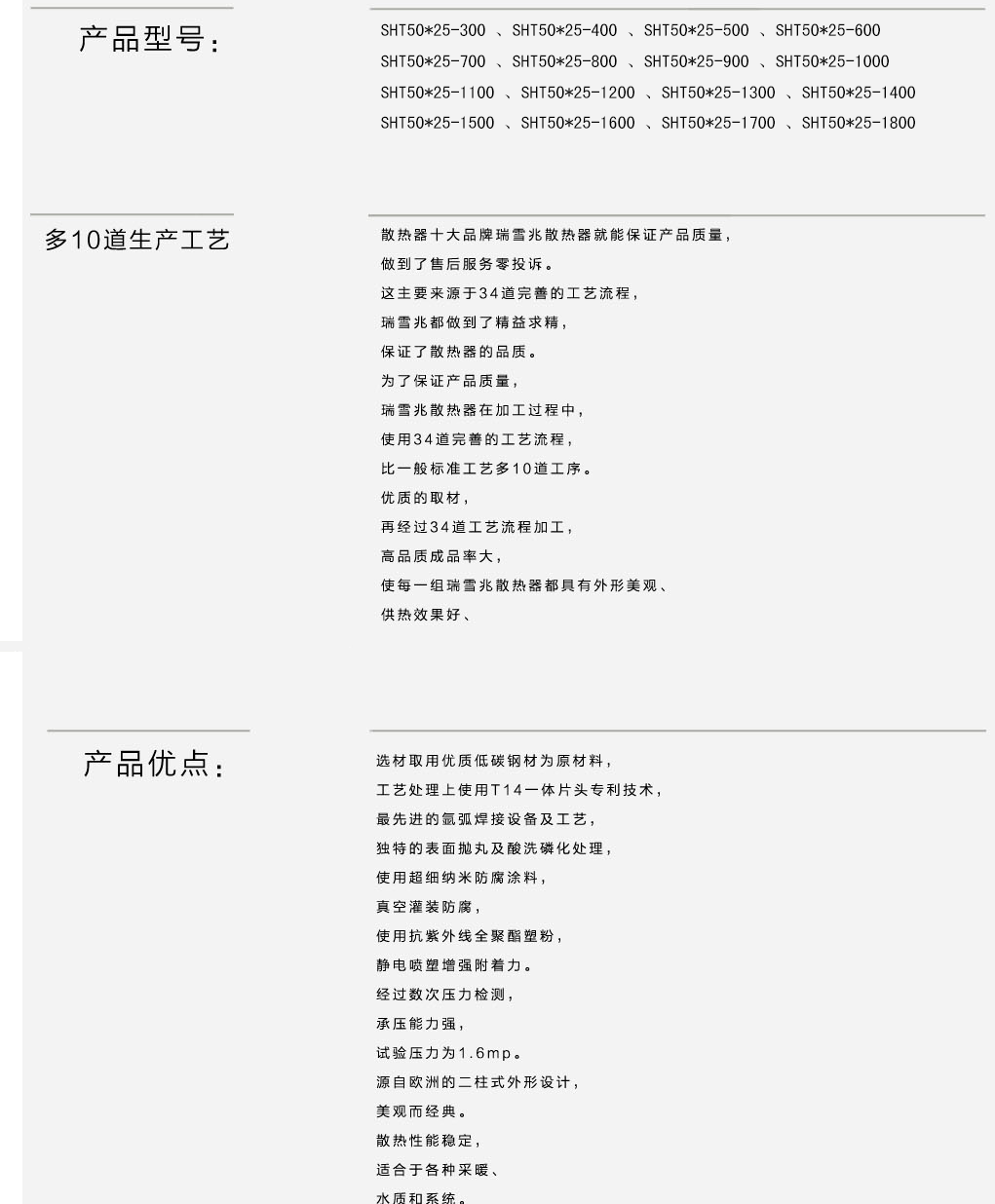 产品型号：

SHT50*25-300 、SHT50*25-400 、SHT50*25-500 、SHT50*25-600
SHT50*25-700 、SHT50*25-800 、SHT50*25-900 、SHT50*25-1000
SHT50*25-1100 、SHT50*25-1200 、SHT50*25-1300 、SHT50*25-1400
SHT50*25-1500 、SHT50*25-1600 、SHT50*25-1700 、SHT50*25-1800

多10道生产工艺

散热器十大品牌瑞雪兆散热器就能保证产品质量，
做到了售后服务零投诉。
这主要来源于34道完善的工艺流程，
瑞雪兆都做到了精益求精，
保证了散热器的品质。
为了保证产品质量，
瑞雪兆散热器在加工过程中，
使用34道完善的工艺流程，
比一般标准工艺多10道工序。
优质的取材，
再经过34道工艺流程加工，
高品质成品率大，
使每一组瑞雪兆散热器都具有外形美观、
供热效果好、

产品优点：

选材取用优质低碳钢材为原材料，
工艺处理上使用T14一体片头专利技术，
最先进的氩弧焊接设备及工艺，
独特的表面抛丸及酸洗磷化处理，
使用超细纳米防腐涂料，
真空灌装防腐，
使用抗紫外线全聚酯塑粉，
静电喷塑增强附着力。
经过数次压力检测，
承压能力强，
试验压力为1.6mp。
源自欧洲的二柱式外形设计，
美观而经典。
散热性能稳定，
适合于各种采暖、
水质和系统。